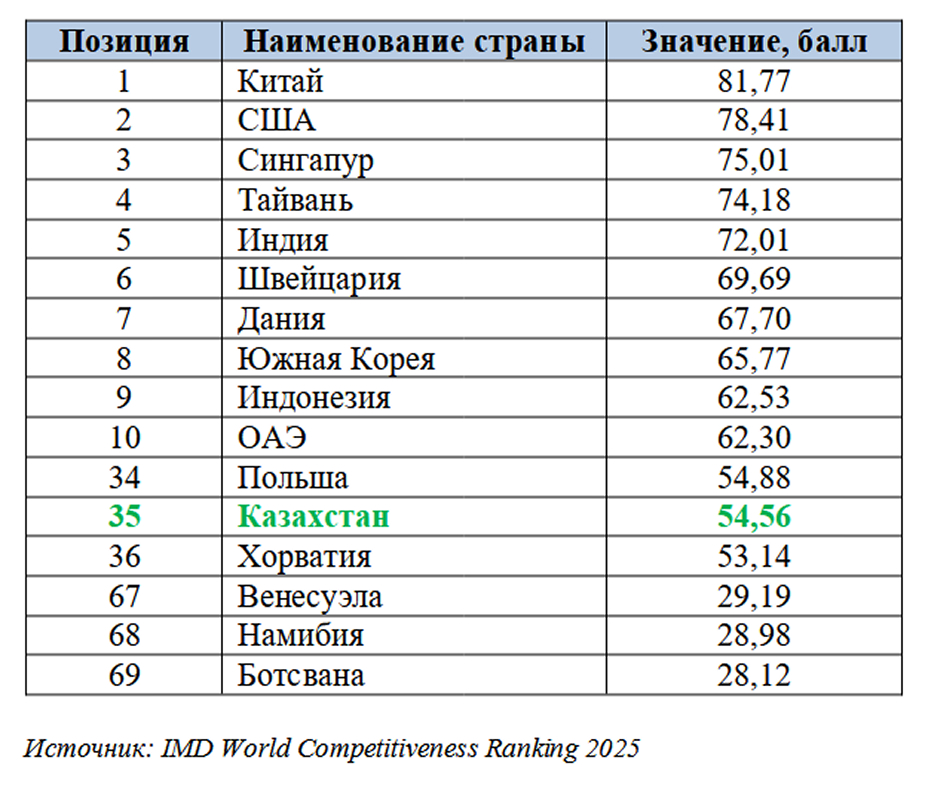 | Позиция | Наименование страны | Значение, балл |
|---|---|---|
| 1 | Китай | 81,77 |
| 2 | США | 78,41 |
| 3 | Сингапур | 75,01 |
| 4 | Тайвань | 74,18 |
| 5 | Индия | 72,01 |
| 6 | Швейцария | 69,69 |
| 7 | Дания | 67,70 |
| 8 | Южная Корея | 65,77 |
| 9 | Индонезия | 62,53 |
| 10 | ОАЭ | 62,30 |
| 34 | Польша | 54,88 |
| 35 | Казахстан | 54,56 |
| 36 | Хорватия | 53,14 |
| 67 | Венесуэла | 29,19 |
| 68 | Намибия | 28,98 |
| 69 | Ботсвана | 28,12 |

Источник: IMD World Competitiveness Ranking 2025